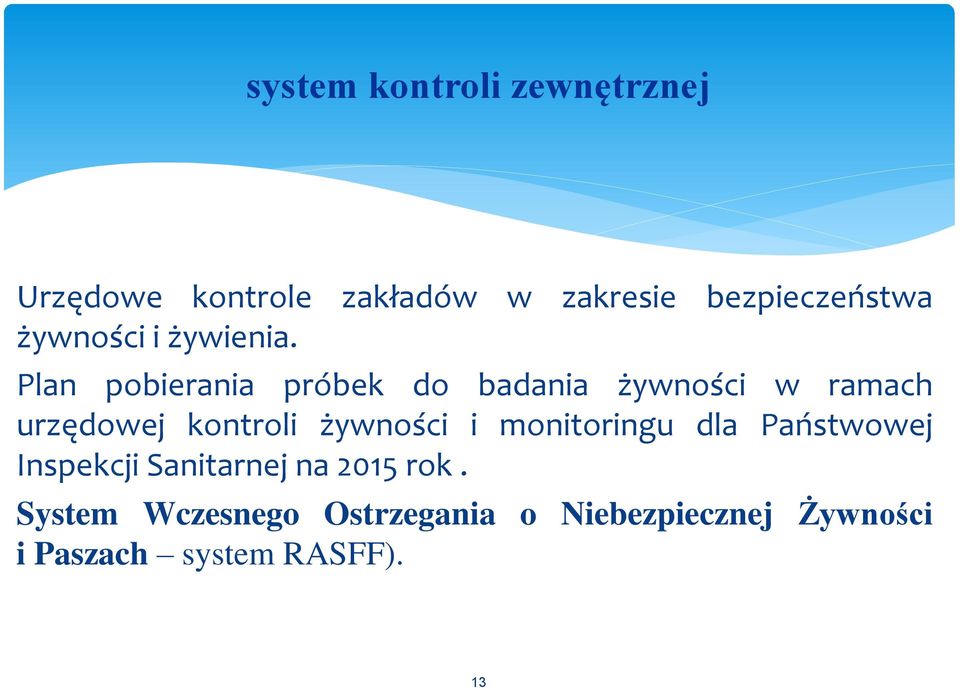 system kontroli zewnętrznej

Urzędowe kontrole zakładów w zakresie bezpieczeństwa żywności i żywienia.

Plan pobierania próbek do badania żywności w ramach urzędowej kontroli żywności i monitoringu dla Państwowej Inspekcji Sanitarnej na 2015 rok .

System Wczesnego Ostrzegania o Niebezpiecznej Żywności i Paszach – system RASFF).

13